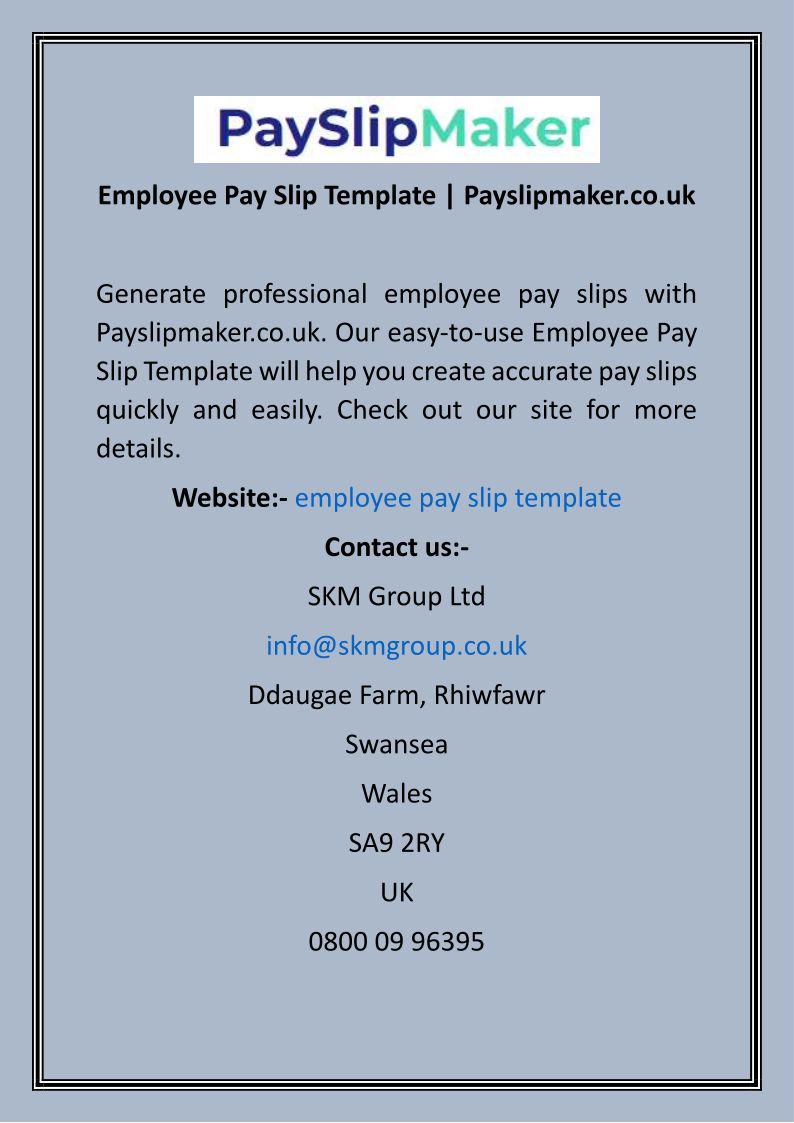 PaySlipMaker

Employee Pay Slip Template | Payslipmaker.co.uk

Generate professional employee pay slips with Payslipmaker.co.uk. Our easy-to-use Employee Pay Slip Template will help you create accurate pay slips quickly and easily. Check out our site for more details.

Website:- employee pay slip template

Contact us:-

SKM Group Ltd

info@skmgroup.co.uk

Ddaugae Farm, Rhiwfawr

Swansea

Wales

SA9 2RY

UK

0800 09 96395